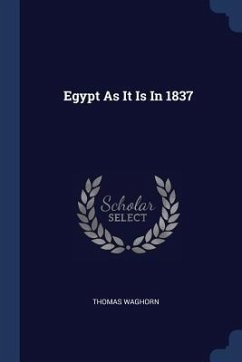 Egypt As It Is In 1837

Scholar
SELECT

THOMAS WAGHORN